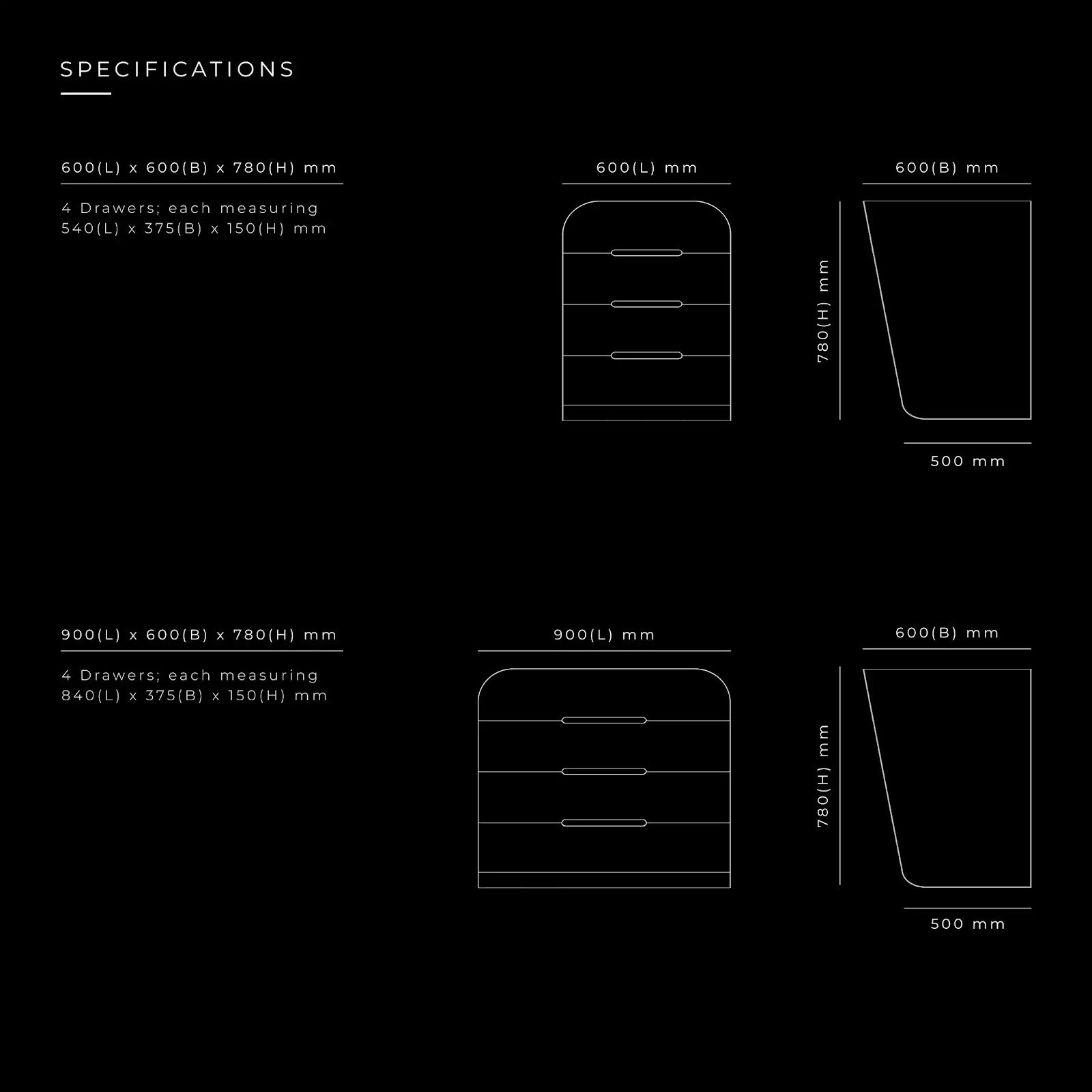 SPECIFICATIONS

600(L) x 600(B) x 780(H) mm

4 Drawers; each measuring 540(L) x 375(B) x 150(H) mm

600(L) mm

600(B) mm

780(H) mm

500 mm

900(L) x 600(B) x 780(H) mm

4 Drawers; each measuring 840(L) x 375(B) x 150(H) mm

900(L) mm

600(B) mm

780(H) mm

500 mm